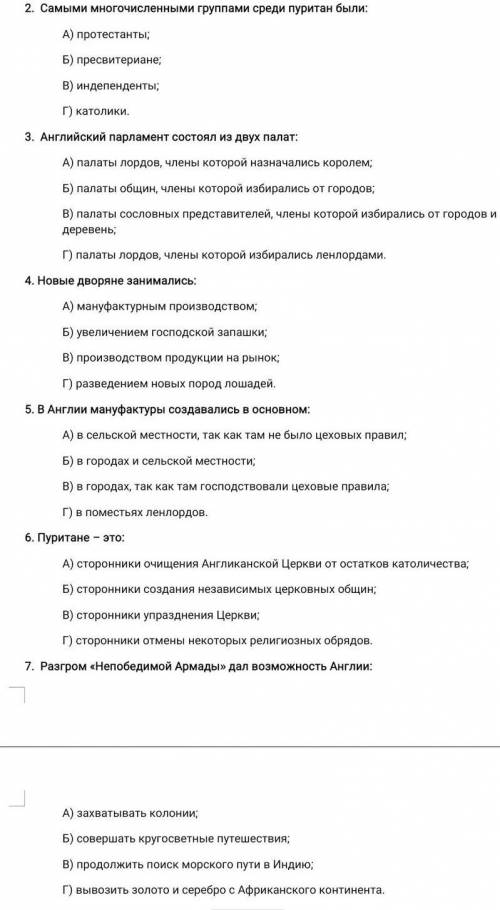 2. Самыми многочисленными группами среди пуритан были:

А) протестанты;

Б) пресвитериане;

В) индепенденты;

Г) католики.

3. Английский парламент состоял из двух палат:

А) палаты лордов, члены которой назначались королем;

Б) палаты общин, члены которой избирались от городов;

В) палаты сословных представителей, члены которой избирались от городов и деревень;

Г) палаты лордов, члены которой избирались ленлордами.

4. Новые дворяне занимались:

А) мануфактурным производством;

Б) увеличением господской запашки;

В) производством продукции на рынок;

Г) разведением новых пород лошадей.

5. В Англии мануфактуры создавались в основном:

А) в сельской местности, так как там не было цеховых правил;

Б) в городах и сельской местности;

В) в городах, так как там господствовали цеховые правила;

Г) в поместьях ленлордов.

6. Пуритане – это:

А) сторонники очищения Англиканской Церкви от остатков католичества;

Б) сторонники создания независимых церковных общин;

В) сторонники упразднения Церкви;

Г) сторонники отмены некоторых религиозных обрядов.

7. Разгром «Непобедимой Армады» дал возможность Англии:

А) захватывать колонии;

Б) совершать кругосветные путешествия;

В) продолжить поиск морского пути в Индию;

Г) вывозить золото и серебро с Африканского континента.